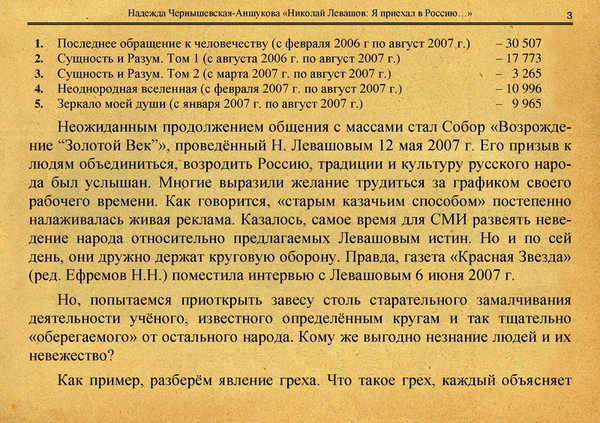 Надежда Чернышевская-Анщукова «Николай Левашов: Я приехал в Россию…» 3

1. Последнее обращение к человечеству (с февраля 2006 г по август 2007 г.) – 30 507
2. Сущность и Разум. Том 1 (с августа 2006 г. по август 2007 г.) – 17 773
3. Сущность и Разум. Том 2 (с марта 2007 г. по август 2007 г.) – 3 265
4. Неоднородная вселенная (с февраля 2007 г. по август 2007 г.) – 10 996
5. Зеркало моей души (с января 2007 г. по август 2007 г.) – 9 965

Неожиданным продолжением общения с массами стал Собор «Возрождение “Золотой Век”», проведённый Н. Левашовым 12 мая 2007 г. Его призыв к людям объединиться, возродить Россию, традиции и культуру русского народа был услышан. Многие выразили желание трудиться за графиком своего рабочего времени. Как говорится, «старым казачьим способом» постепенно налаживалась живая реклама. Казалось, самое время для СМИ развеять неведение народа относительно предлагаемых Левашовым истин. Но и по сей день, они дружно держат круговую оборону. Правда, газета «Красная Звезда» (ред. Ефремов Н.Н.) поместила интервью с Левашовым 6 июня 2007 г.

Но, попытаемся приоткрыть завесу столь старательного замалчивания деятельности учёного, известного определённым кругам и так тщательно «оберегаемого» от остального народа. Кому же выгодно незнание людей и их невежество?

Как пример, разберём явление греха. Что такое грех, каждый объясняет